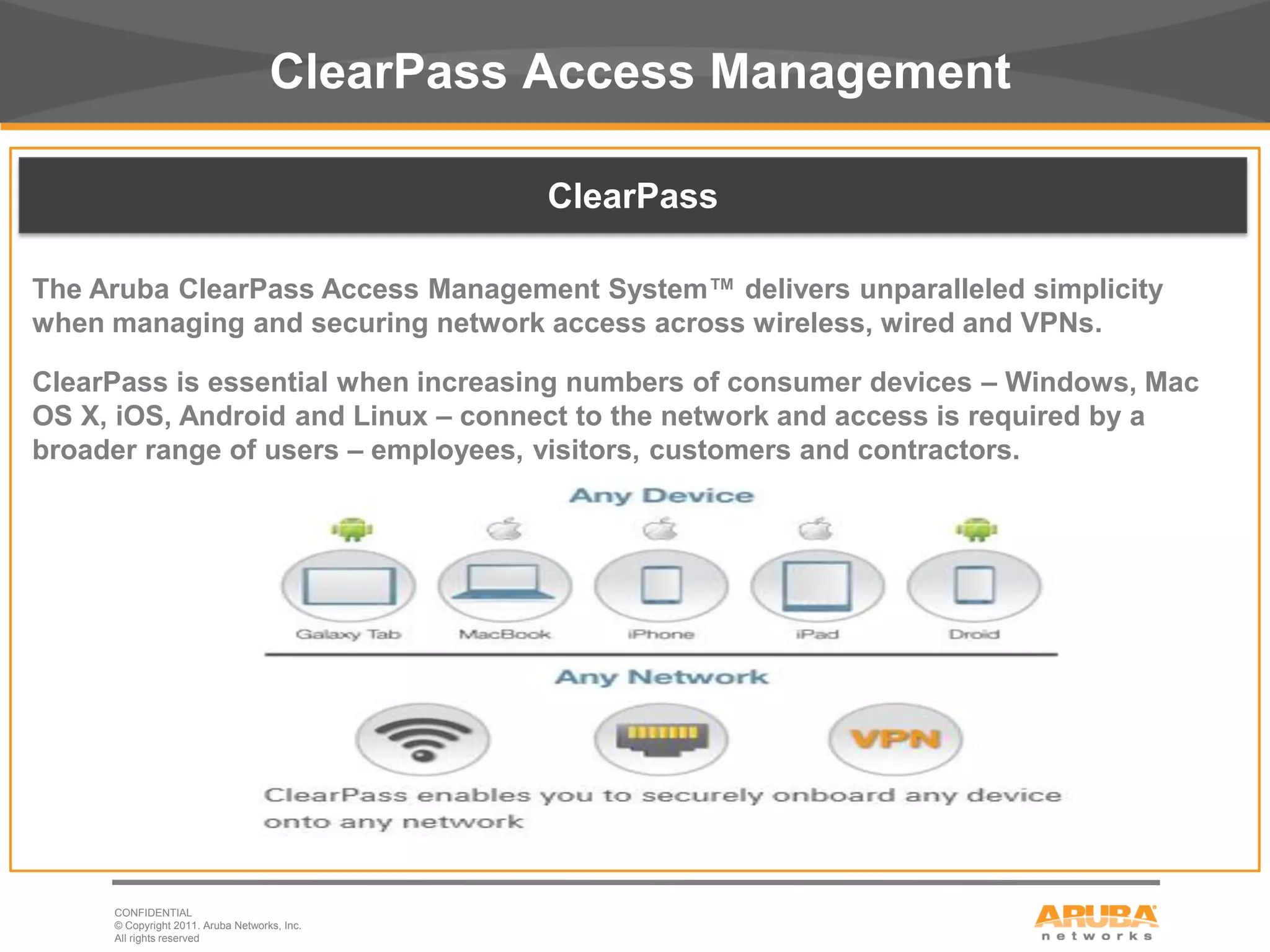 ClearPass Access Management

ClearPass

The Aruba ClearPass Access Management System™ delivers unparalleled simplicity when managing and securing network access across wireless, wired and VPNs.

ClearPass is essential when increasing numbers of consumer devices – Windows, Mac OS X, iOS, Android and Linux – connect to the network and access is required by a broader range of users – employees, visitors, customers and contractors.

Any Device

Galaxy Tab MacBook iPhone iPad Droid

Any Network

VPN

ClearPass enables you to securely onboard any device onto any network

CONFIDENTIAL
© Copyright 2011. Aruba Networks, Inc.
All rights reserved

ARUBA
networks